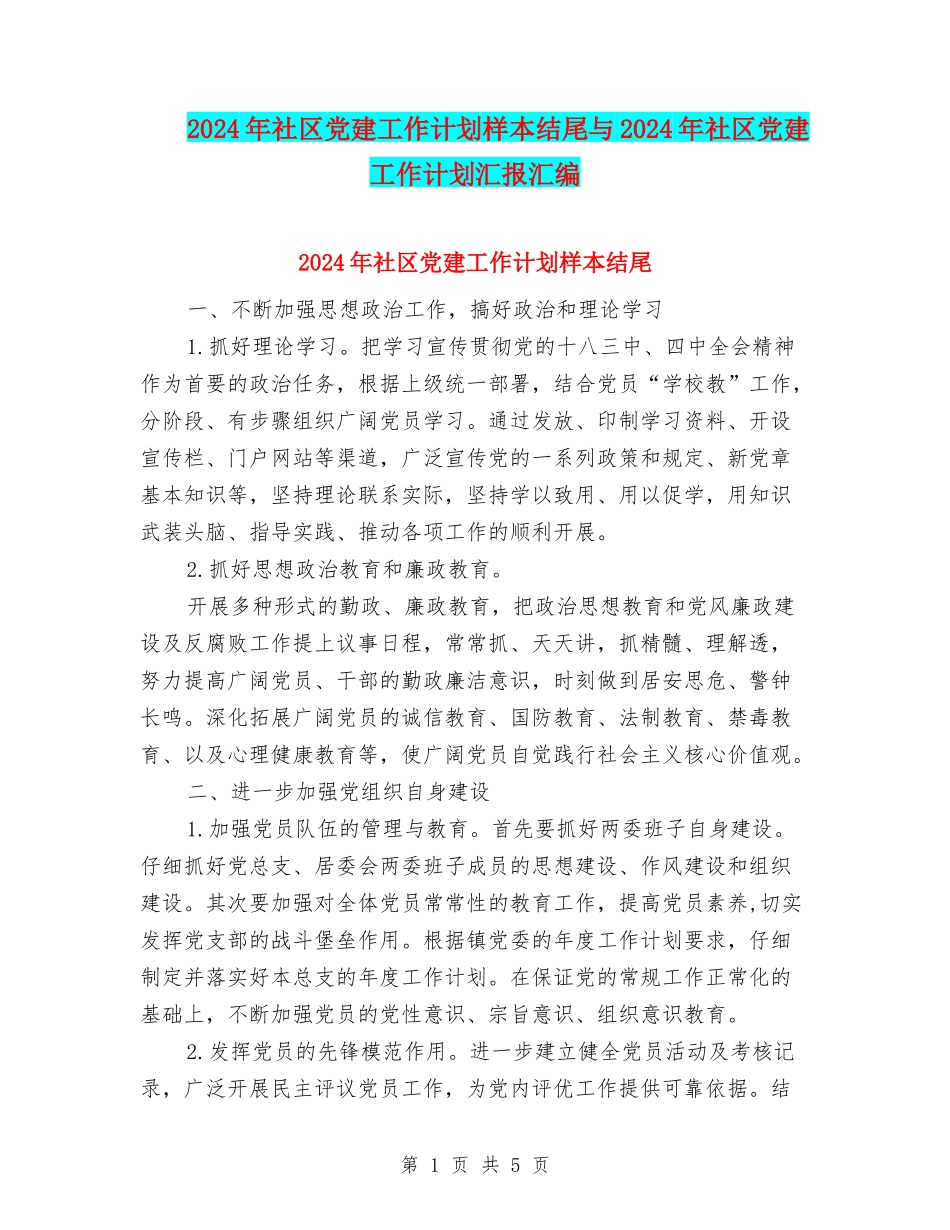 2024年社区党建工作计划样本结尾与2024年社区党建工作计划汇报汇编

2024年社区党建工作计划样本结尾

一、不断加强思想政治工作，搞好政治和理论学习

1.抓好理论学习。把学习宣传贯彻党的十八三中、四中全会精神作为首要的政治任务，根据上级统一部署，结合党员“学校教”工作，分阶段、有步骤组织广阔党员学习。通过发放、印制学习资料、开设宣传栏、门户网站等渠道，广泛宣传党的一系列政策和规定、新党章基本知识等，坚持理论联系实际，坚持学以致用、用以促学，用知识武装头脑、指导实践、推动各项工作的顺利开展。

2.抓好思想政治教育和廉政教育。

开展多种形式的勤政、廉政教育，把政治思想教育和党风廉政建设及反腐败工作提上议事日程，常常抓、天天讲，抓精髓、理解透，努力提高广阔党员、干部的勤政廉洁意识，时刻做到居安思危、警钟长鸣。深化拓展广阔党员的诚信教育、国防教育、法制教育、禁毒教育、以及心理健康教育等，使广阔党员自觉践行社会主义核心价值观。

二、进一步加强党组织自身建设

1.加强党员队伍的管理与教育。首先要抓好两委班子自身建设。仔细抓好党总支、居委会两委班子成员的思想建设、作风建设和组织建设。其次要加强对全体党员常常性的教育工作，提高党员素养,切实发挥党支部的战斗堡垒作用。根据镇党委的年度工作计划要求，仔细制定并落实好本总支的年度工作计划。在保证党的常规工作正常化的基础上，不断加强党员的党性意识、宗旨意识、组织意识教育。

2.发挥党员的先锋模范作用。进一步建立健全党员活动及考核记录，广泛开展民主评议党员工作，为党内评优工作提供可靠依据。结

第 1 页 共 5 页